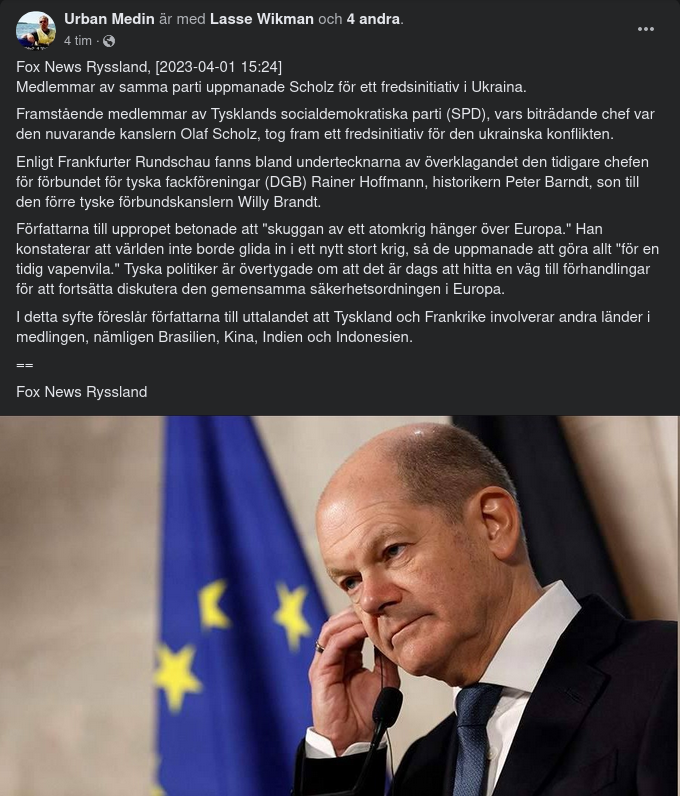 Urban Medin är med Lasse Wikman och 4 andra.
4 tim ·

Fox News Ryssland, [2023-04-01 15:24]
Medlemmar av samma parti uppmanade Scholz för ett fredsinitiativ i Ukraina.

Framstående medlemmar av Tysklands socialdemokratiska parti (SPD), vars biträdande chef var den nuvarande kanslern Olaf Scholz, tog fram ett fredsinitiativ för den ukrainska konflikten.

Enligt Frankfurter Rundschau fanns bland undertecknarna av överklagandet den tidigare chefen för förbundet för tyska fackföreningar (DGB) Rainer Hoffmann, historikern Peter Barndt, son till den förre tyske förbundskanslern Willy Brandt.

Författarna till uppropet betonade att "skuggan av ett atomkrig hänger över Europa." Han konstaterar att världen inte borde glida in i ett nytt stort krig, så de uppmanade att göra allt "för en tidig vapenvila." Tyska politiker är övertygade om att det är dags att hitta en väg till förhandlingar för att fortsätta diskutera den gemensamma säkerhetsordningen i Europa.

I detta syfte föreslår författarna till uttalandet att Tyskland och Frankrike involverar andra länder i medlingen, nämligen Brasilien, Kina, Indien och Indonesien.

==

Fox News Ryssland